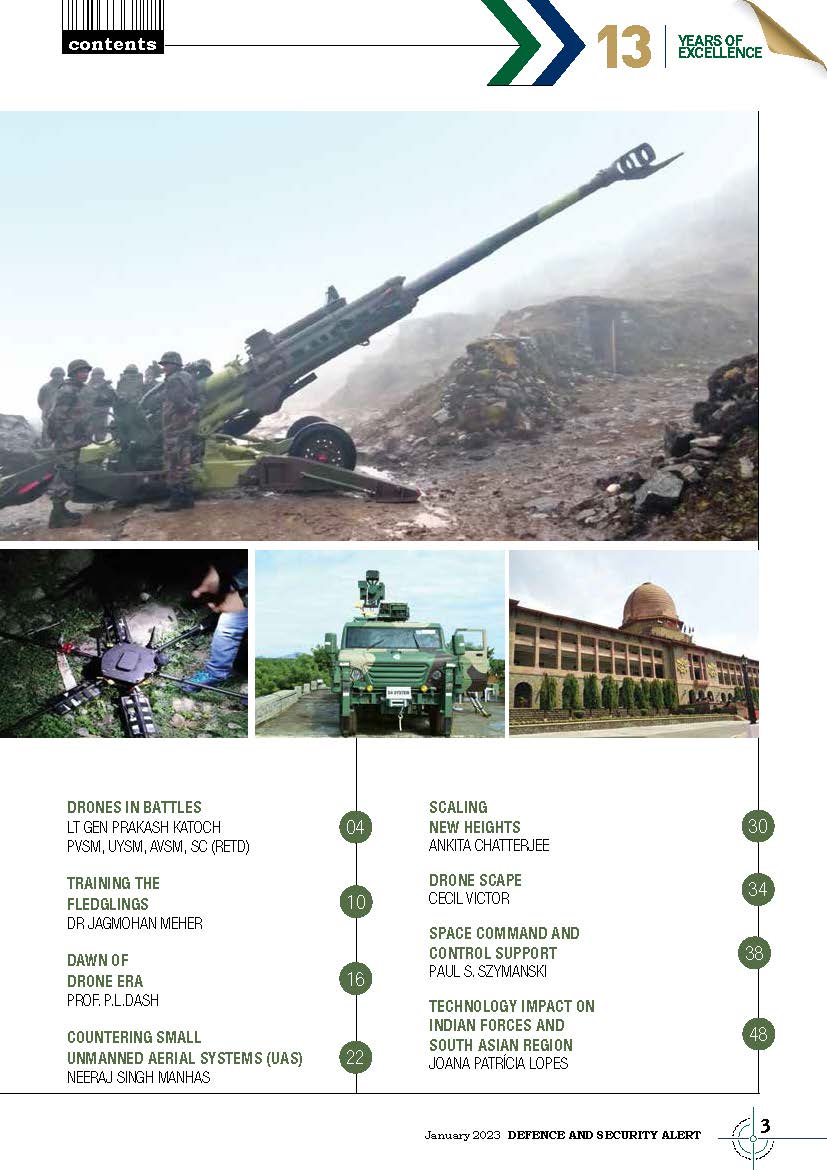 contents

13 YEARS OF EXCELLENCE

DRONES IN BATTLES
LT GEN PRAKASH KATOCH PVSM, UYSM, AVSM, SC (RETD)
04

TRAINING THE FLEDGLINGS
DR JAGMOHAN MEHER
10

DAWN OF DRONE ERA
PROF. P.L.DASH
16

COUNTERING SMALL UNMANNED AERIAL SYSTEMS (UAS)
NEERAJ SINGH MANHAS
22

SCALING NEW HEIGHTS
ANKITA CHATTERJEE
30

DRONE SCAPE
CECIL VICTOR
34

SPACE COMMAND AND CONTROL SUPPORT
PAUL S. SZYMANSKI
38

TECHNOLOGY IMPACT ON INDIAN FORCES AND SOUTH ASIAN REGION
JOANA PATRÍCIA LOPES
48

January 2023 DEFENCE AND SECURITY ALERT 3